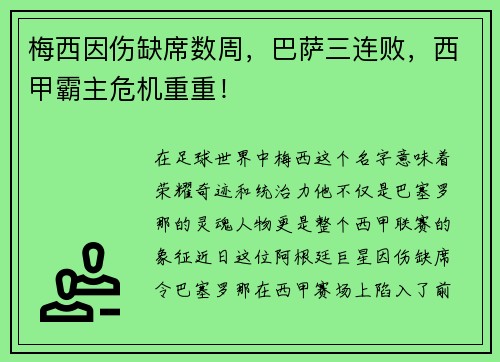 梅西因伤缺席数周，巴萨三连败，西甲霸主危机重重！

在足球世界中梅西这个名字意味着荣耀奇迹和统治力他不仅是巴塞罗那的灵魂人物更是整个西甲联赛的象征近日这位阿根廷巨星因伤缺席令巴塞罗那在西甲赛场上陷入了前